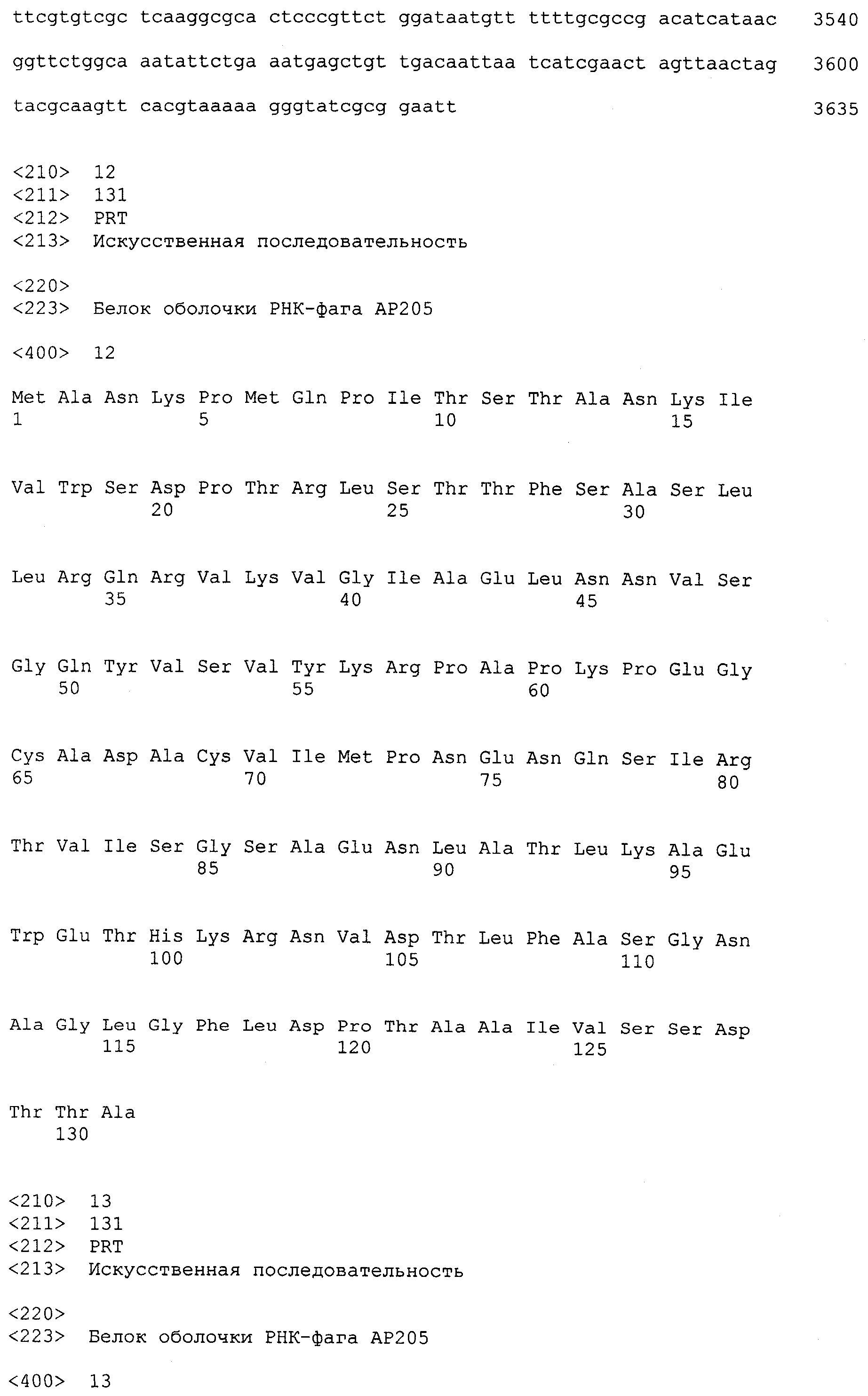 ttcgtgtcgc tcaaggcgca ctcccgttct ggataatgtt ttttgcgccg acatcataac 3540

ggttctggca aatattctga aatgagctgt tgacaattaa tcatcgaact agttaactag 3600

tacgcaagtt cacgtaaaaa gggtatcgcg gaatt 3635

<210> 12
<211> 131
<212> PRT
<213> Искусственная последовательность

<220>
<223> Белок оболочки РНК-фага AP205

<400> 12

Met Ala Asn Lys Pro Met Gln Pro Ile Thr Ser Thr Ala Asn Lys Ile
1 5 10 15

Val Trp Ser Asp Pro Thr Arg Leu Ser Thr Thr Phe Ser Ala Ser Leu
20 25 30

Leu Arg Gln Arg Val Lys Val Gly Ile Ala Glu Leu Asn Asn Val Ser
35 40 45

Gly Gln Tyr Val Ser Val Tyr Lys Arg Pro Ala Pro Lys Pro Glu Gly
50 55 60

Cys Ala Asp Ala Cys Val Ile Met Pro Asn Glu Asn Gln Ser Ile Arg
65 70 75 80

Thr Val Ile Ser Gly Ser Ala Glu Asn Leu Ala Thr Leu Lys Ala Glu
85 90 95

Trp Glu Thr His Lys Arg Asn Val Asp Thr Leu Phe Ala Ser Gly Asn
100 105 110

Ala Gly Leu Gly Phe Leu Asp Pro Thr Ala Ala Ile Val Ser Ser Asp
115 120 125

Thr Thr Ala
130

<210> 13
<211> 131
<212> PRT
<213> Искусственная последовательность

<220>
<223> Белок оболочки РНК-фага AP205

<400> 13